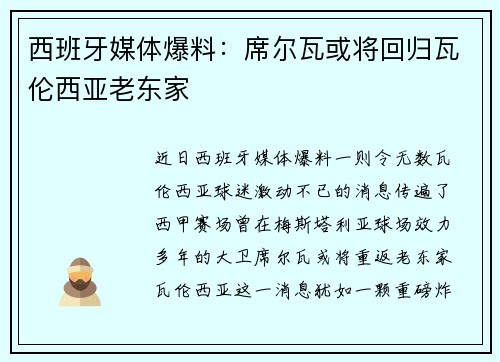 西班牙媒体爆料：席尔瓦或将回归瓦伦西亚老东家

近日西班牙媒体爆料一则令无数瓦伦西亚球迷激动不已的消息传遍了西甲赛场曾在梅斯塔利亚球场效力多年的大卫席尔瓦或将重返老东家瓦伦西亚这一消息犹如一颗重磅炸